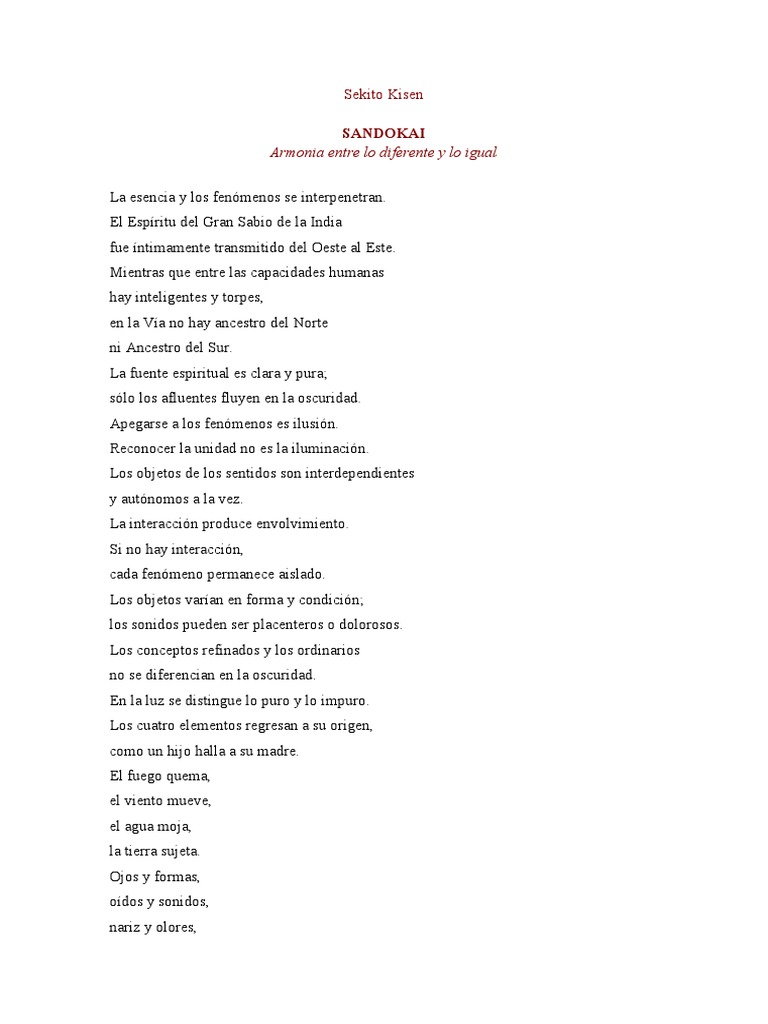 Sekito Kisen

SANDOKAI
Armonía entre lo diferente y lo igual

La esencia y los fenómenos se interpenetran.
El Espíritu del Gran Sabio de la India
fue íntimamente transmitido del Oeste al Este.
Mientras que entre las capacidades humanas
hay inteligentes y torpes,
en la Vía no hay ancestro del Norte
ni Ancestro del Sur.
La fuente espiritual es clara y pura;
sólo los afluentes fluyen en la oscuridad.
Apegarse a los fenómenos es ilusión.
Reconocer la unidad no es la iluminación.
Los objetos de los sentidos son interdependientes
y autónomos a la vez.
La interacción produce envolvimiento.
Si no hay interacción,
cada fenómeno permanece aislado.
Los objetos varían en forma y condición;
los sonidos pueden ser placenteros o dolorosos.
Los conceptos refinados y los ordinarios
no se diferencian en la oscuridad.
En la luz se distingue lo puro y lo impuro.
Los cuatro elementos regresan a su origen,
como un hijo halla a su madre.
El fuego quema,
el viento mueve,
el agua moja,
la tierra sujeta.
Ojos y formas,
oídos y sonidos,
nariz y olores,